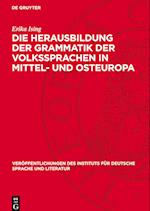 DE GRUYTER

Erika Ising

DIE HERAUSBILDUNG DER GRAMMATIK DER VOLKSSPRACHEN IN MITTEL- UND OSTEUROPA

VERÖFFENTLICHUNGEN DES INSTITUTS FÜR DEUTSCHE SPRACHE UND LITERATUR

DE G